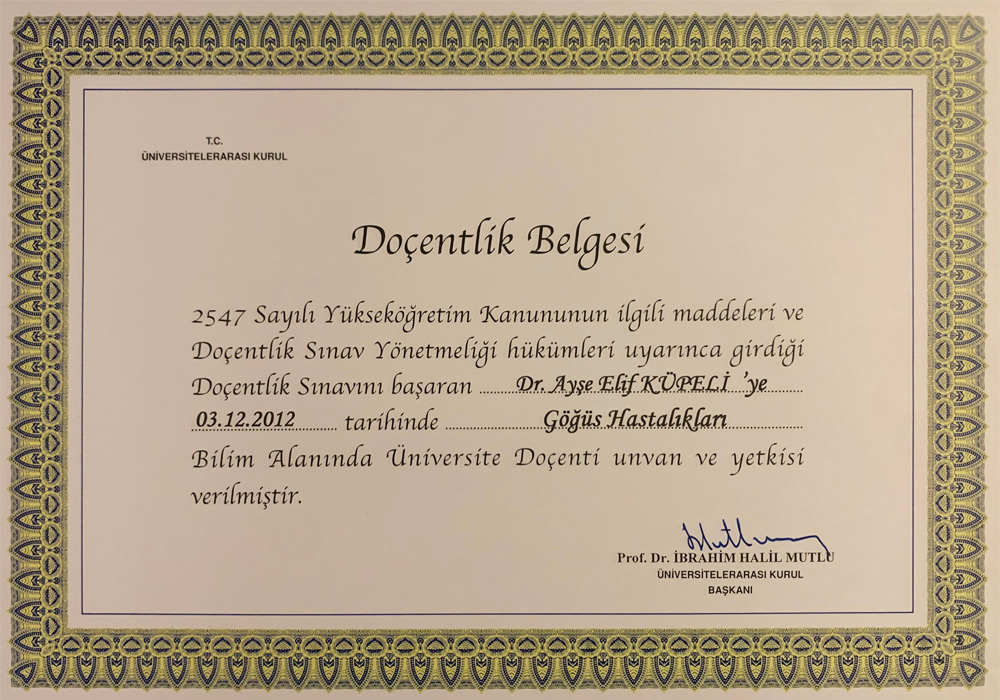 T.C.
ÜNİVERSİTELERARASI KURUL

Doçentlik Belgesi

2547 Sayılı Yükseköğretim Kanununun ilgili maddeleri ve Doçentlik Sınav Yönetmeliği hükümleri uyarınca girdiği Doçentlik Sınavını başaran Dr. Ayşe Elif KÜPELİ 'ye 03.12.2012 tarihinde Göğüs Hastalıkları Bilim Alanında Üniversite Doçenti unvan ve yetkisi verilmiştir.

Prof. Dr. İBRAHİM HALİL MUTLU
ÜNİVERSİTELERARASI KURUL
BAŞKANI